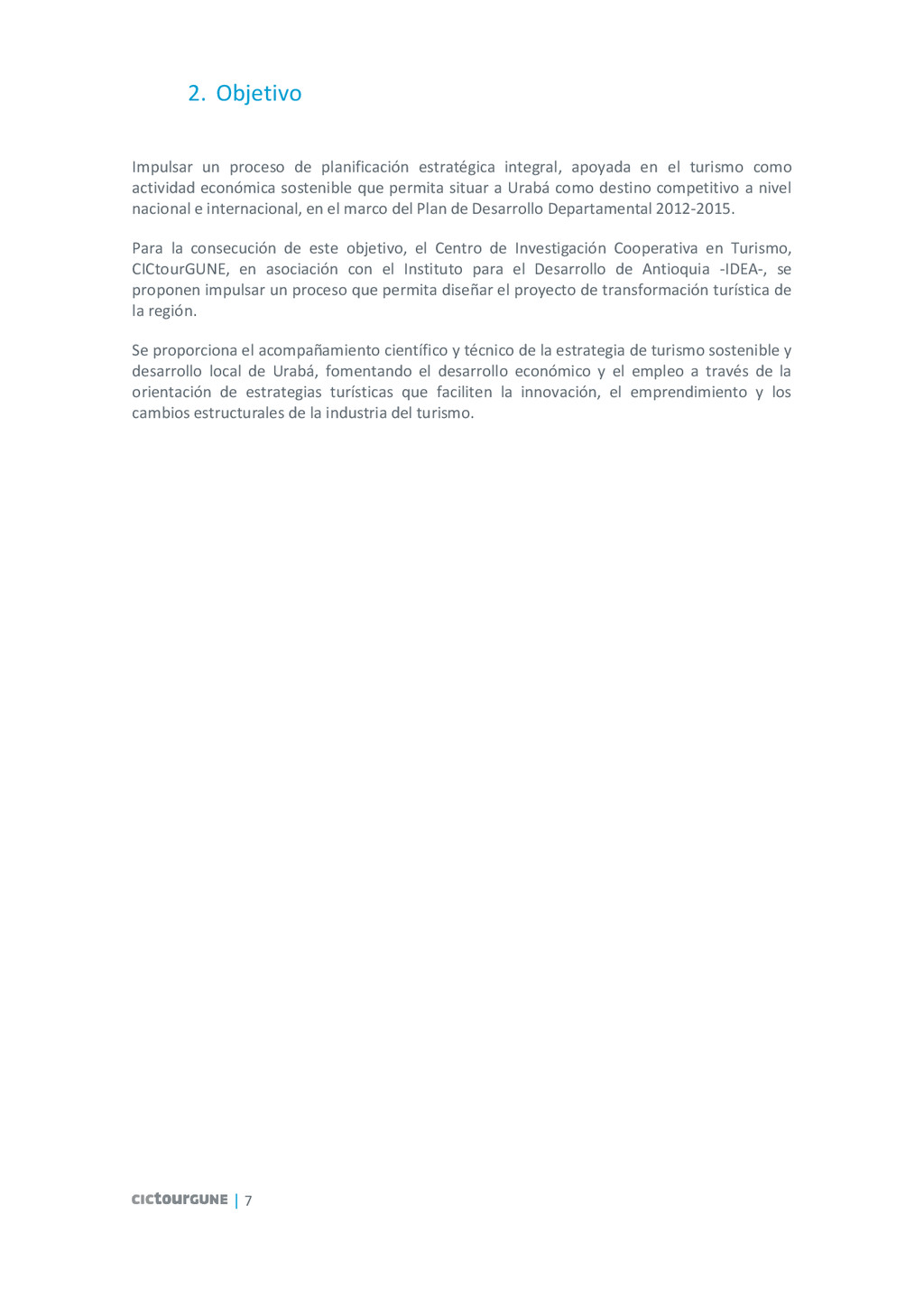 2. Objetivo

Impulsar un proceso de planificación estratégica integral, apoyada en el turismo como actividad económica sostenible que permita situar a Urabá como destino competitivo a nivel nacional e internacional, en el marco del Plan de Desarrollo Departamental 2012-2015.

Para la consecución de este objetivo, el Centro de Investigación Cooperativa en Turismo, CICtourGUNE, en asociación con el Instituto para el Desarrollo de Antioquia -IDEA-, se proponen impulsar un proceso que permita diseñar el proyecto de transformación turística de la región.

Se proporciona el acompañamiento científico y técnico de la estrategia de turismo sostenible y desarrollo local de Urabá, fomentando el desarrollo económico y el empleo a través de la orientación de estrategias turísticas que faciliten la innovación, el emprendimiento y los cambios estructurales de la industria del turismo.

cictourGUNE | 7